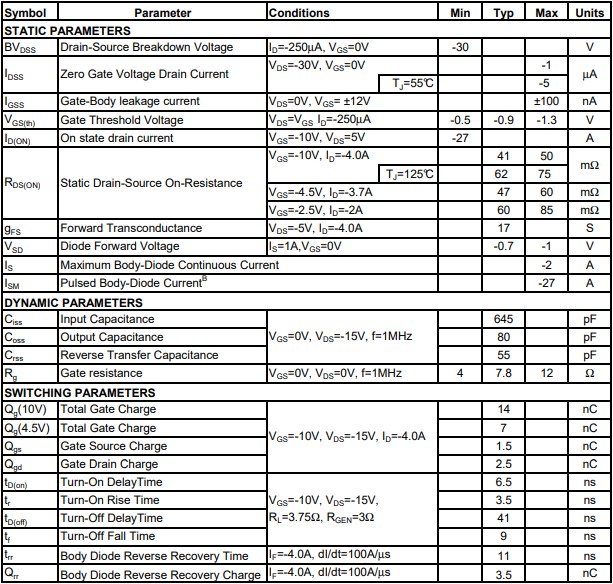 | Symbol | Parameter | Conditions | Min | Typ | Max | Units |
|---|---|---|---|---|---|---|
| STATIC PARAMETERS | | | | | | |
| $BV_{DSS}$ | Drain-Source Breakdown Voltage | $I_D$=-250µA, $V_{GS}$=0V | -30 | | | V |
| $I_{DSS}$ | Zero Gate Voltage Drain Current | $V_{DS}$=-30V, $V_{GS}$=0V | | | -1 | µA |
| | | $T_J$=55℃ | | | -5 | |
| $I_{GSS}$ | Gate-Body leakage current | $V_{DS}$=0V, $V_{GS}$= ±12V | | | ±100 | nA |
| $V_{GS(th)}$ | Gate Threshold Voltage | $V_{DS}$=$V_{GS}$ $I_D$=-250µA | -0.5 | -0.9 | -1.3 | V |
| $I_{D(ON)}$ | On state drain current | $V_{GS}$=-10V, $V_{DS}$=5V | -27 | | | A |
| $R_{DS(ON)}$ | Static Drain-Source On-Resistance | $V_{GS}$=-10V, $I_D$=-4.0A | | 41 | 50 | mΩ |
| | | $T_J$=125℃ | | 62 | 75 | |
| | | $V_{GS}$=-4.5V, $I_D$=-3.7A | | 47 | 60 | mΩ |
| | | $V_{GS}$=-2.5V, $I_D$=-2A | | 60 | 85 | mΩ |
| $g_{FS}$ | Forward Transconductance | $V_{DS}$=-5V, $I_D$=-4.0A | | 17 | | S |
| $V_{SD}$ | Diode Forward Voltage | $I_S$=1A,$V_{GS}$=0V | | -0.7 | -1 | V |
| $I_S$ | Maximum Body-Diode Continuous Current | | | | -2 | A |
| $I_{SM}$ | Pulsed Body-Diode Current$^B$ | | | | -27 | A |
| DYNAMIC PARAMETERS | | | | | | |
| $C_{iss}$ | Input Capacitance | $V_{GS}$=0V, $V_{DS}$=-15V, f=1MHz | | 645 | | pF |
| $C_{oss}$ | Output Capacitance | | | 80 | | pF |
| $C_{rss}$ | Reverse Transfer Capacitance | | | 55 | | pF |
| $R_g$ | Gate resistance | $V_{GS}$=0V, $V_{DS}$=0V, f=1MHz | 4 | 7.8 | 12 | Ω |
| SWITCHING PARAMETERS | | | | | | |
| $Q_g$(10V) | Total Gate Charge | $V_{GS}$=-10V, $V_{DS}$=-15V, $I_D$=-4.0A | | 14 | | nC |
| $Q_g$(4.5V) | Total Gate Charge | | | 7 | | nC |
| $Q_{gs}$ | Gate Source Charge | | | 1.5 | | nC |
| $Q_{gd}$ | Gate Drain Charge | | | 2.5 | | nC |
| $t_{D(on)}$ | Turn-On DelayTime | $V_{GS}$=-10V, $V_{DS}$=-15V, $R_L$=3.75Ω, $R_{GEN}$=3Ω | | 6.5 | | ns |
| $t_r$ | Turn-On Rise Time | | | 3.5 | | ns |
| $t_{D(off)}$ | Turn-Off DelayTime | | | 41 | | ns |
| $t_f$ | Turn-Off Fall Time | | | 9 | | ns |
| $t_{rr}$ | Body Diode Reverse Recovery Time | $I_F$=-4.0A, dI/dt=100A/µs | | 11 | | ns |
| $Q_{rr}$ | Body Diode Reverse Recovery Charge | $I_F$=-4.0A, dI/dt=100A/µs | | 3.5 | | nC |